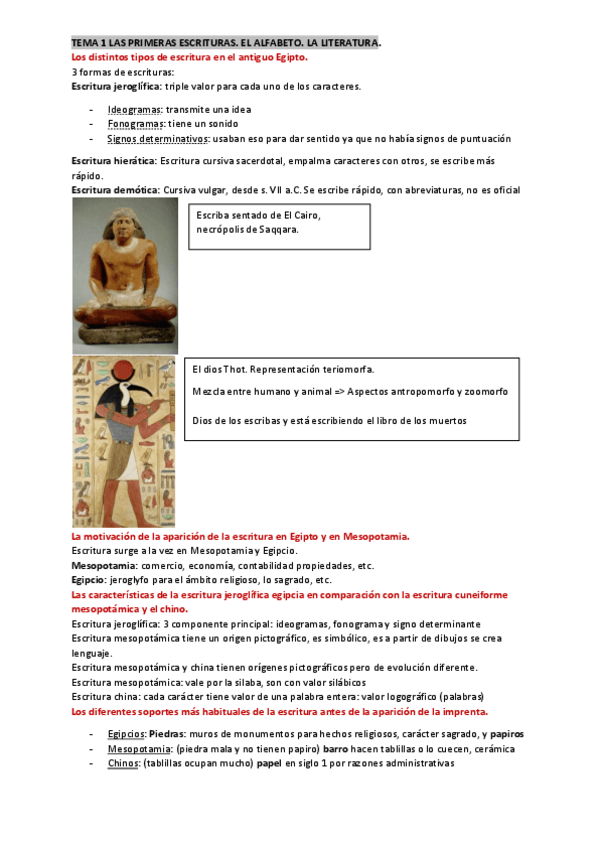 TEMA 1 LAS PRIMERAS ESCRITURAS. EL ALFABETO. LA LITERATURA.
Los distintos tipos de escritura en el antiguo Egipto.
3 formas de escrituras:
Escritura jeroglífica: triple valor para cada uno de los caracteres.

- Ideogramas: transmite una idea
- Fonogramas: tiene un sonido
- Signos determinativos: usaban eso para dar sentido ya que no había signos de puntuación

Escritura hierática: Escritura cursiva sacerdotal, empalma caracteres con otros, se escribe más rápido.
Escritura demótica: Cursiva vulgar, desde s. VII a.C. Se escribe rápido, con abreviaturas, no es oficial

Escriba sentado de El Cairo, necrópolis de Saqqara.

El dios Thot. Representación teriomorfa.

Mezcla entre humano y animal => Aspectos antropomorfo y zoomorfo

Dios de los escribas y está escribiendo el libro de los muertos

La motivación de la aparición de la escritura en Egipto y en Mesopotamia.
Escritura surge a la vez en Mesopotamia y Egipcio.
Mesopotamia: comercio, economía, contabilidad propiedades, etc.
Egipcio: jeroglyfo para el ámbito religioso, lo sagrado, etc.
Las características de la escritura jeroglífica egipcia en comparación con la escritura cuneiforme mesopotámica y el chino.
Escritura jeroglífica: 3 componente principal: ideogramas, fonograma y signo determinante
Escritura mesopotámica tiene un origen pictográfico, es simbólico, es a partir de dibujos se crea lenguaje.
Escritura mesopotámica y china tienen orígenes pictográficos pero de evolución diferente.
Escritura mesopotámica: vale por la silaba, son con valor silábicos
Escritura china: cada carácter tiene valor de una palabra entera: valor logográfico (palabras)
Los diferentes soportes más habituales de la escritura antes de la aparición de la imprenta.

- Egipcios: Piedras: muros de monumentos para hechos religiosos, carácter sagrado, y papiros
- Mesopotamia: (piedra mala y no tienen papiro) barro hacen tablillas o lo cuecen, cerámica
- Chinos: (tablillas ocupan mucho) papel en siglo 1 por razones administrativas